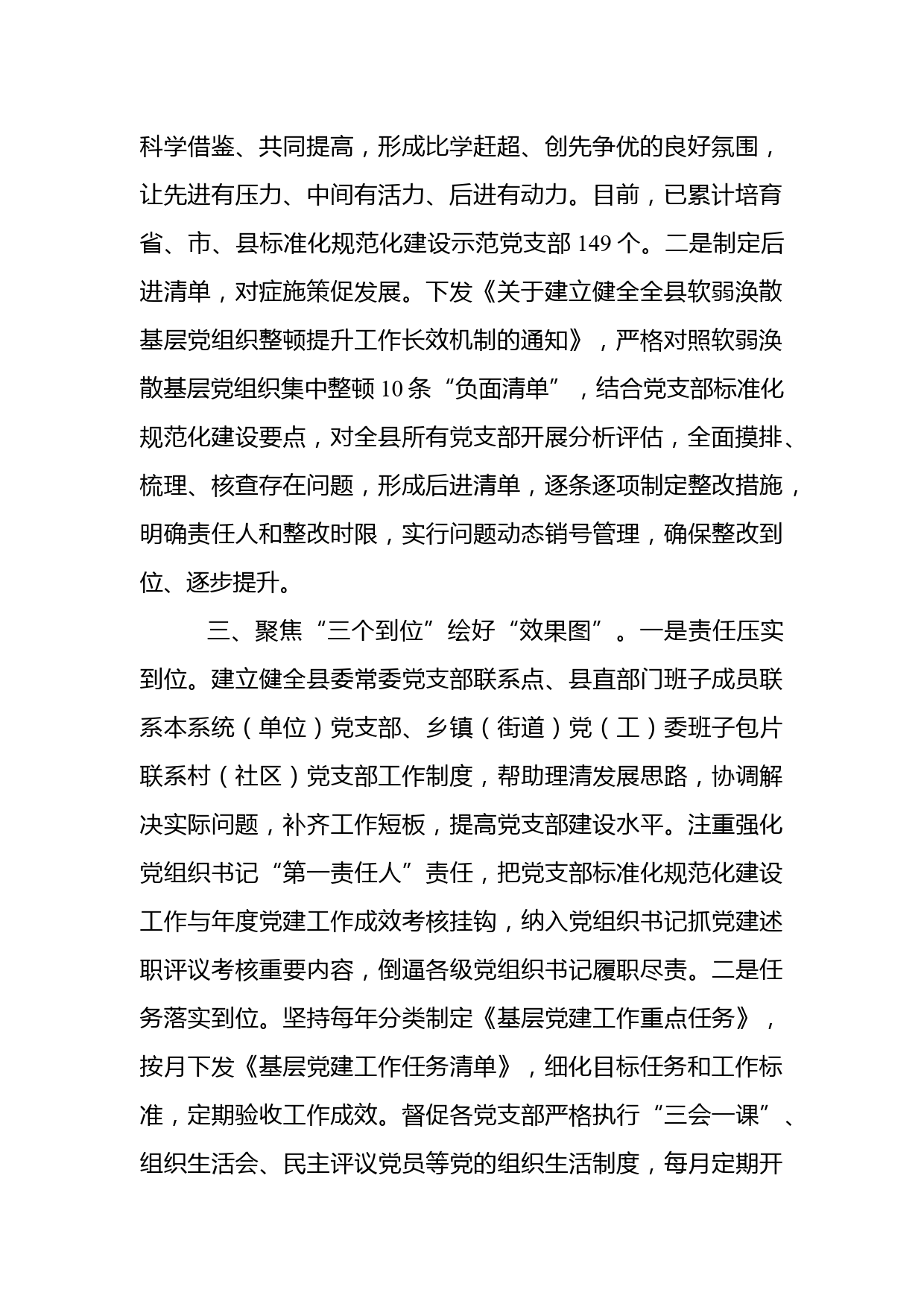 科学借鉴、共同提高，形成比学赶超、创先争优的良好氛围，让先进有压力、中间有活力、后进有动力。目前，已累计培育省、市、县标准化规范化建设示范党支部 149 个。二是制定后进清单，对症施策促发展。下发《关于建立健全全县软弱涣散基层党组织整顿提升工作长效机制的通知》，严格对照软弱涣散基层党组织集中整顿 10 条“负面清单”，结合党支部标准化规范化建设要点，对全县所有党支部开展分析评估，全面摸排、梳理、核查存在问题，形成后进清单，逐条逐项制定整改措施，明确责任人和整改时限，实行问题动态销号管理，确保整改到位、逐步提升。

三、聚焦“三个到位”绘好“效果图”。一是责任压实到位。建立健全县委常委党支部联系点、县直部门班子成员联系本系统（单位）党支部、乡镇（街道）党（工）委班子包片联系村（社区）党支部工作制度，帮助理清发展思路，协调解决实际问题，补齐工作短板，提高党支部建设水平。注重强化党组织书记“第一责任人”责任，把党支部标准化规范化建设工作与年度党建工作成效考核挂钩，纳入党组织书记抓党建述职评议考核重要内容，倒逼各级党组织书记履职尽责。二是任务落实到位。坚持每年分类制定《基层党建工作重点任务》，按月下发《基层党建工作任务清单》，细化目标任务和工作标准，定期验收工作成效。督促各党支部严格执行“三会一课”、组织生活会、民主评议党员等党的组织生活制度，每月定期开